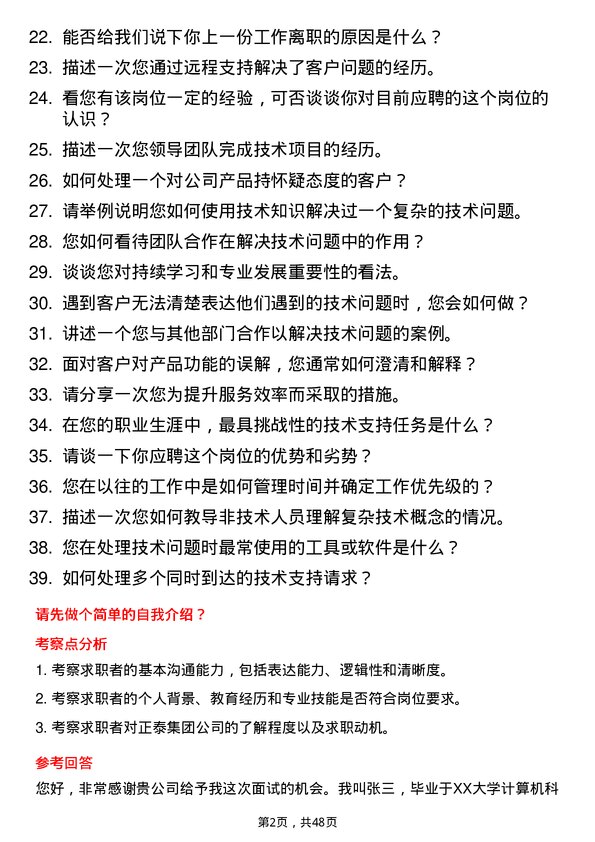 22. 能否给我们说下你上一份工作离职的原因是什么？
23. 描述一次您通过远程支持解决了客户问题的经历。
24. 看您有该岗位一定的经验，可否谈谈你对目前应聘的这个岗位的认识？
25. 描述一次您领导团队完成技术项目的经历。
26. 如何处理一个对公司产品持怀疑态度的客户？
27. 请举例说明您如何使用技术知识解决过一个复杂的技术问题。
28. 您如何看待团队合作在解决技术问题中的作用？
29. 谈谈您对持续学习和专业发展重要性的看法。
30. 遇到客户无法清楚表达他们遇到的技术问题时，您会如何做？
31. 讲述一个您与其他部门合作以解决技术问题的案例。
32. 面对客户对产品功能的误解，您通常如何澄清和解释？
33. 请分享一次您为提升服务效率而采取的措施。
34. 在您的职业生涯中，最具挑战性的技术支持任务是什么？
35. 请谈一下你应聘这个岗位的优势和劣势？
36. 您在以往的工作中是如何管理时间并确定工作优先级的？
37. 描述一次您如何教导非技术人员理解复杂技术概念的情况。
38. 您在处理技术问题时最常使用的工具或软件是什么？
39. 如何处理多个同时到达的技术支持请求？

请先做个简单的自我介绍？

考察点分析

1. 考察求职者的基本沟通能力，包括表达能力、逻辑性和清晰度。
2. 考察求职者的个人背景、教育经历和专业技能是否符合岗位要求。
3. 考察求职者对正泰集团公司的了解程度以及求职动机。

参考回答

您好，非常感谢贵公司给予我这次面试的机会。我叫张三，毕业于XX大学计算机科

第2页，共48页